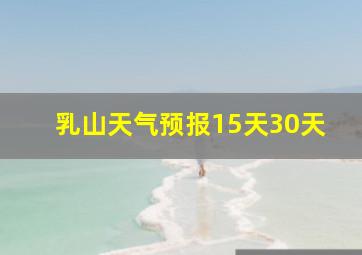 乳山天气预报15天30天